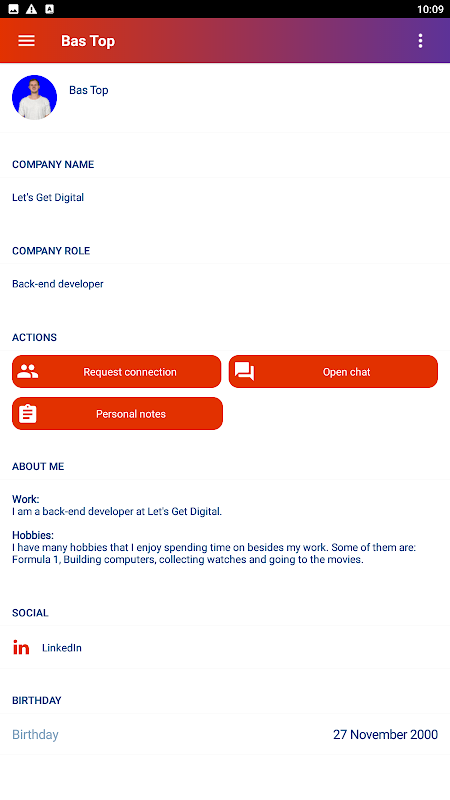 10:09

Bas Top

Bas Top

COMPANY NAME

Let's Get Digital

COMPANY ROLE

Back-end developer

ACTIONS

Request connection

Open chat

Personal notes

ABOUT ME

Work:
I am a back-end developer at Let's Get Digital.

Hobbies:
I have many hobbies that I enjoy spending time on besides my work. Some of them are: Formula 1, Building computers, collecting watches and going to the movies.

SOCIAL

in LinkedIn

BIRTHDAY

Birthday 27 November 2000